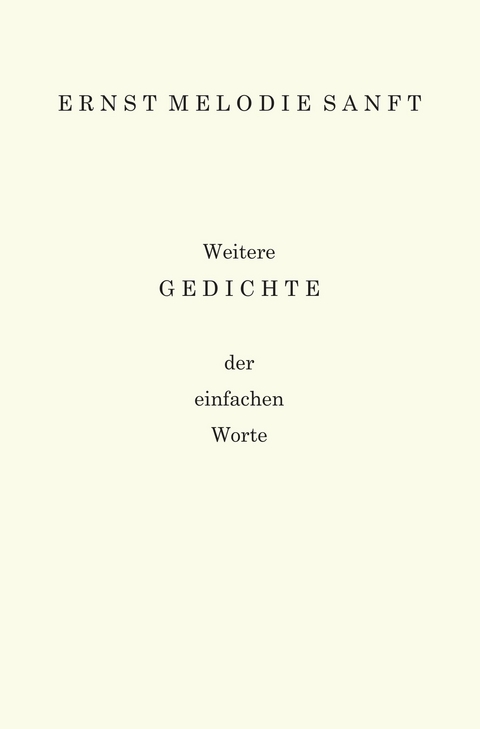 ERNST MELODIE SANFT

Weitere
GEDICHTE

der
einfachen
Worte